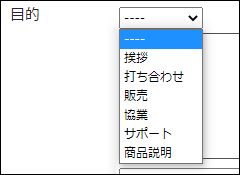 目的

----

----
挨拶
打ち合わせ
販売
協業
サポート
商品説明